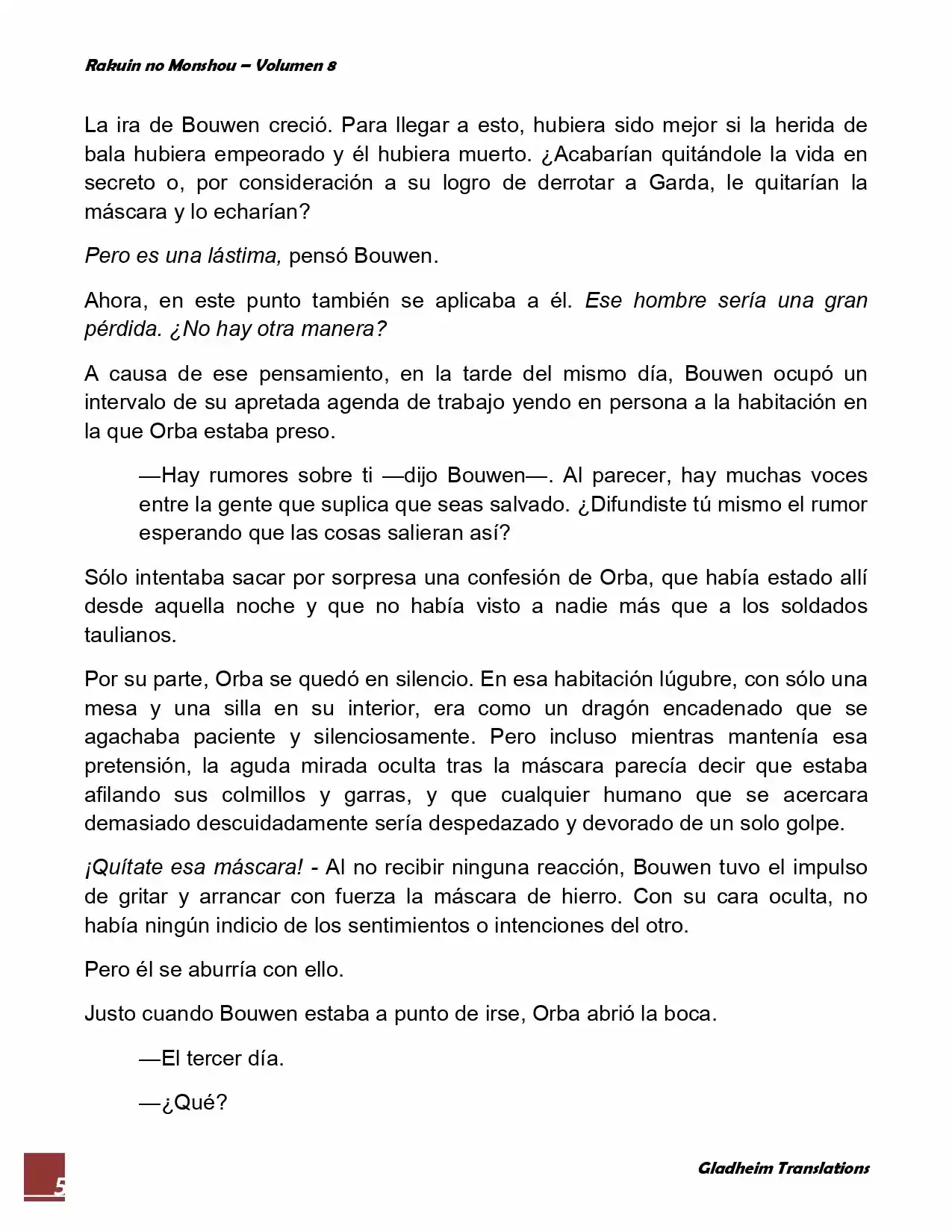 Rakuin no Monshou – Volumen 8

La ira de Bouwen creció. Para llegar a esto, hubiera sido mejor si la herida de bala hubiera empeorado y él hubiera muerto. ¿Acabarían quitándole la vida en secreto o, por consideración a su logro de derrotar a Garda, le quitarían la máscara y lo echarían?

Pero es una lástima, pensó Bouwen.

Ahora, en este punto también se aplicaba a él. Ese hombre sería una gran pérdida. ¿No hay otra manera?

A causa de ese pensamiento, en la tarde del mismo día, Bouwen ocupó un intervalo de su apretada agenda de trabajo yendo en persona a la habitación en la que Orba estaba preso.

—Hay rumores sobre ti —dijo Bouwen—. Al parecer, hay muchas voces entre la gente que suplica que seas salvado. ¿Difundiste tú mismo el rumor esperando que las cosas salieran así?

Sólo intentaba sacar por sorpresa una confesión de Orba, que había estado allí desde aquella noche y que no había visto a nadie más que a los soldados taulianos.

Por su parte, Orba se quedó en silencio. En esa habitación lúgubre, con sólo una mesa y una silla en su interior, era como un dragón encadenado que se agachaba paciente y silenciosamente. Pero incluso mientras mantenía esa pretensión, la aguda mirada oculta tras la máscara parecía decir que estaba afilando sus colmillos y garras, y que cualquier humano que se acercara demasiado descuidadamente sería despedazado y devorado de un solo golpe.

¡Quítate esa máscara! - Al no recibir ninguna reacción, Bouwen tuvo el impulso de gritar y arrancar con fuerza la máscara de hierro. Con su cara oculta, no había ningún indicio de los sentimientos o intenciones del otro.

Pero él se aburría con ello.

Justo cuando Bouwen estaba a punto de irse, Orba abrió la boca.

—El tercer día.

—¿Qué?

5

Gladheim Translations